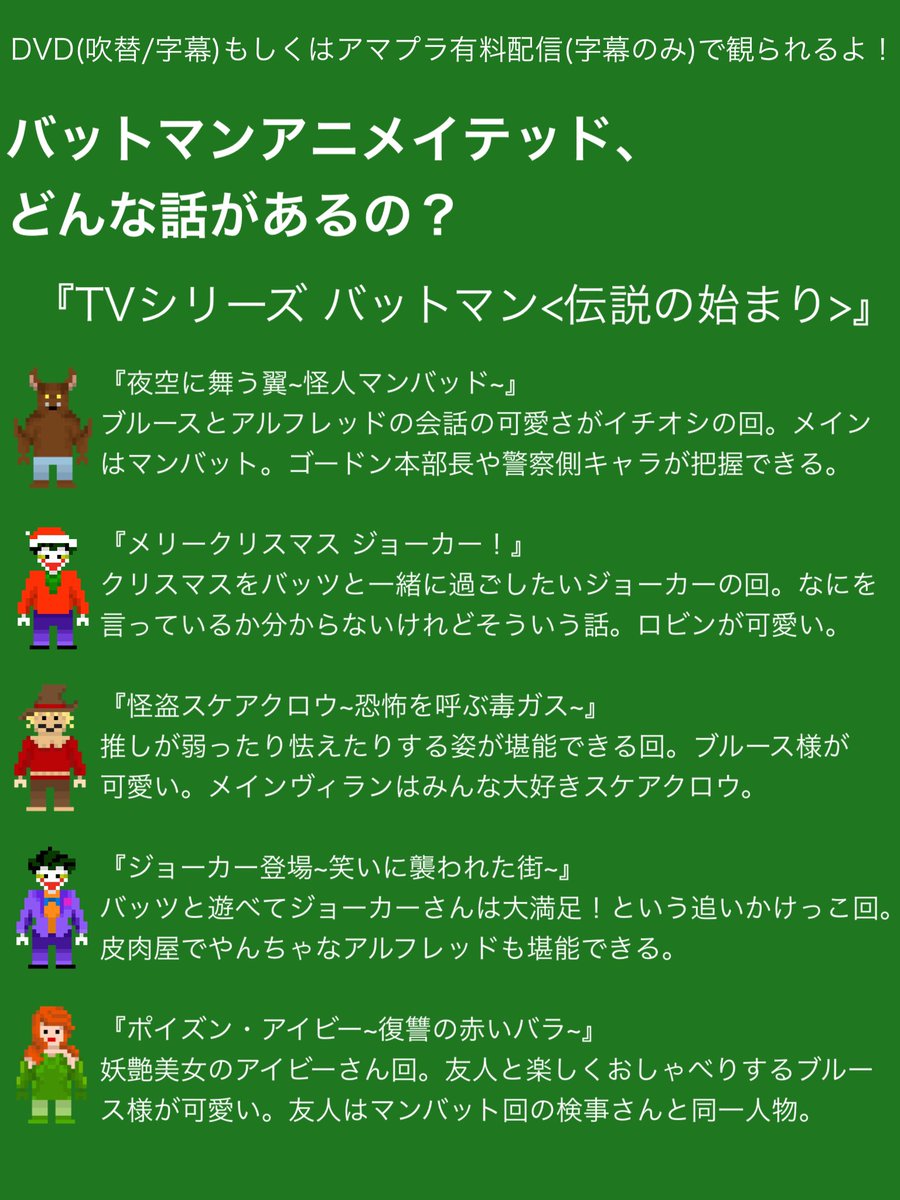 DVD(吹替/字幕)もしくはアマプラ有料配信(字幕のみ)で観られるよ！

バットマンアニメイテッド、
どんな話があるの？

『TVシリーズ バットマン<伝説の始まり>』

『夜空に舞う翼~怪人マンバッド~』
ブルースとアルフレッドの会話の可愛さがイチオシの回。メインはマンバット。ゴードン本部長や警察側キャラが把握できる。

『メリークリスマス ジョーカー！』
クリスマスをバッツと一緒に過ごしたいジョーカーの回。なにを言っているか分からないけれどそういう話。ロビンが可愛い。

『怪盗スケアクロウ~恐怖を呼ぶ毒ガス~』
推しが弱ったり怯えたりする姿が堪能できる回。ブルース様が可愛い。メインヴィランはみんな大好きスケアクロウ。

『ジョーカー登場~笑いに襲われた街~』
バッツと遊べてジョーカーさんは大満足！という追いかけっこ回。皮肉屋でやんちゃなアルフレッドも堪能できる。

『ポイズン・アイビー~復讐の赤いバラ~』
妖艶美女のアイビーさん回。友人と楽しくおしゃべりするブルース様が可愛い。友人はマンバット回の検事さんと同一人物。